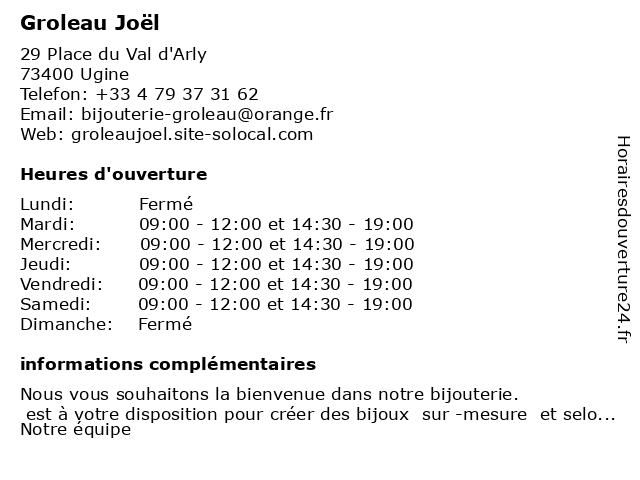 Groleau Joël

29 Place du Val d'Arly
73400 Ugine
Telefon: +33 4 79 37 31 62
Email: bijouterie-groleau@orange.fr
Web: groleaujoel.site-solocal.com

Heures d'ouverture

| Lundi: | Fermé |
|---|---|
| Mardi: | 09:00 - 12:00 et 14:30 - 19:00 |
| Mercredi: | 09:00 - 12:00 et 14:30 - 19:00 |
| Jeudi: | 09:00 - 12:00 et 14:30 - 19:00 |
| Vendredi: | 09:00 - 12:00 et 14:30 - 19:00 |
| Samedi: | 09:00 - 12:00 et 14:30 - 19:00 |
| Dimanche: | Fermé |

informations complémentaires

Nous vous souhaitons la bienvenue dans notre bijouterie.
 est à votre disposition pour créer des bijoux  sur -mesure  et selo...
Notre équipe

Horairesdouverture24.fr